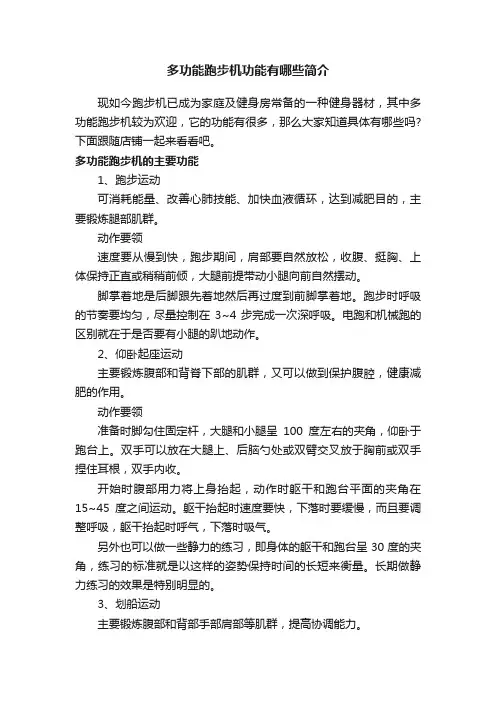 多功能跑步机功能有哪些简介

现如今跑步机已成为家庭及健身房常备的一种健身器材，其中多功能跑步机较为欢迎，它的功能有很多，那么大家知道具体有哪些吗?下面跟随店铺一起来看看吧。

多功能跑步机的主要功能

1、跑步运动

可消耗能量、改善心肺技能、加快血液循环，达到减肥目的，主要锻炼腿部肌群。

动作要领

速度要从慢到快，跑步期间，肩部要自然放松，收腹、挺胸、上体保持正直或稍稍前倾，大腿前提带动小腿向前自然摆动。

脚掌着地是后脚跟先着地然后再过度到前脚掌着地。跑步时呼吸的节奏要均匀，尽量控制在 3~4 步完成一次深呼吸。电跑和机械跑的区别就在于是否要有小腿的趴地动作。

2、仰卧起座运动

主要锻炼腹部和背脊下部的肌群，又可以做到保护腹腔，健康减肥的作用。

动作要领

准备时脚勾住固定杆，大腿和小腿呈 100 度左右的夹角，仰卧于跑台上。双手可以放在大腿上、后脑勺处或双臂交叉放于胸前或双手捏住耳根，双手内收。

开始时腹部用力将上身抬起，动作时躯干和跑台平面的夹角在 15~45 度之间运动。躯干抬起时速度要快，下落时要缓慢，而且要调整呼吸，躯干抬起时呼气，下落时吸气。

另外也可以做一些静力的练习，即身体的躯干和跑台呈 30 度的夹角，练习的标准就是以这样的姿势保持时间的长短来衡量。长期做静力练习的效果是特别明显的。

3、划船运动

主要锻炼腹部和背部手部肩部等肌群，提高协调能力。